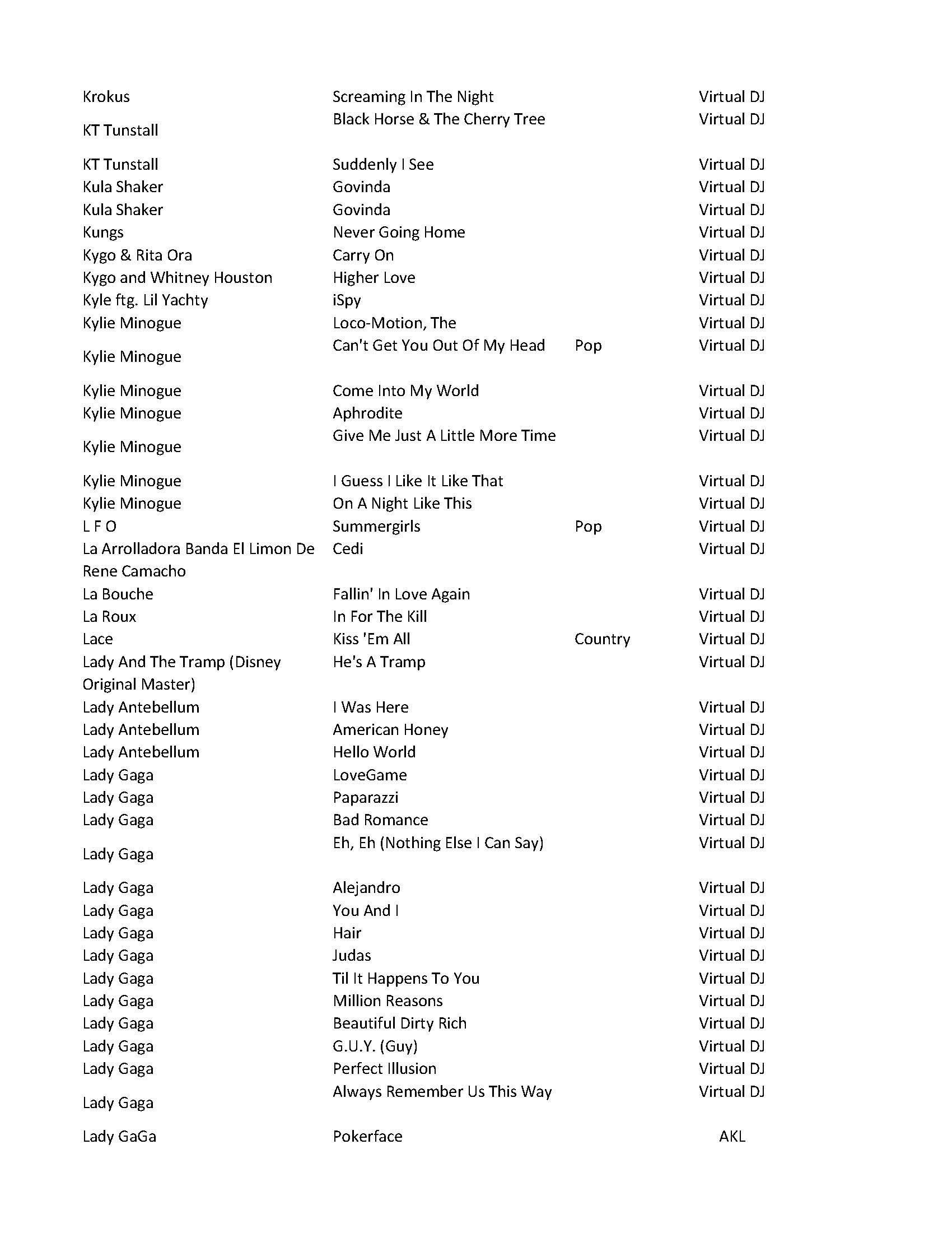 | | | | |
|---|---|---|---|
| Krokus | Screaming In The Night | | Virtual DJ |
| KT Tunstall | Black Horse & The Cherry Tree | | Virtual DJ |
| KT Tunstall | Suddenly I See | | Virtual DJ |
| Kula Shaker | Govinda | | Virtual DJ |
| Kula Shaker | Govinda | | Virtual DJ |
| Kungs | Never Going Home | | Virtual DJ |
| Kygo & Rita Ora | Carry On | | Virtual DJ |
| Kygo and Whitney Houston | Higher Love | | Virtual DJ |
| Kyle ftg. Lil Yachty | iSpy | | Virtual DJ |
| Kylie Minogue | Loco-Motion, The | | Virtual DJ |
| Kylie Minogue | Can't Get You Out Of My Head | Pop | Virtual DJ |
| Kylie Minogue | Come Into My World | | Virtual DJ |
| Kylie Minogue | Aphrodite | | Virtual DJ |
| Kylie Minogue | Give Me Just A Little More Time | | Virtual DJ |
| Kylie Minogue | I Guess I Like It Like That | | Virtual DJ |
| Kylie Minogue | On A Night Like This | | Virtual DJ |
| L F O | Summergirls | Pop | Virtual DJ |
| La Arrolladora Banda El Limon De Rene Camacho | Cedi | | Virtual DJ |
| La Bouche | Fallin' In Love Again | | Virtual DJ |
| La Roux | In For The Kill | | Virtual DJ |
| Lace | Kiss 'Em All | Country | Virtual DJ |
| Lady And The Tramp (Disney Original Master) | He's A Tramp | | Virtual DJ |
| Lady Antebellum | I Was Here | | Virtual DJ |
| Lady Antebellum | American Honey | | Virtual DJ |
| Lady Antebellum | Hello World | | Virtual DJ |
| Lady Gaga | LoveGame | | Virtual DJ |
| Lady Gaga | Paparazzi | | Virtual DJ |
| Lady Gaga | Bad Romance | | Virtual DJ |
| Lady Gaga | Eh, Eh (Nothing Else I Can Say) | | Virtual DJ |
| Lady Gaga | Alejandro | | Virtual DJ |
| Lady Gaga | You And I | | Virtual DJ |
| Lady Gaga | Hair | | Virtual DJ |
| Lady Gaga | Judas | | Virtual DJ |
| Lady Gaga | Til It Happens To You | | Virtual DJ |
| Lady Gaga | Million Reasons | | Virtual DJ |
| Lady Gaga | Beautiful Dirty Rich | | Virtual DJ |
| Lady Gaga | G.U.Y. (Guy) | | Virtual DJ |
| Lady Gaga | Perfect Illusion | | Virtual DJ |
| Lady Gaga | Always Remember Us This Way | | Virtual DJ |
| Lady GaGa | Pokerface | | AKL |